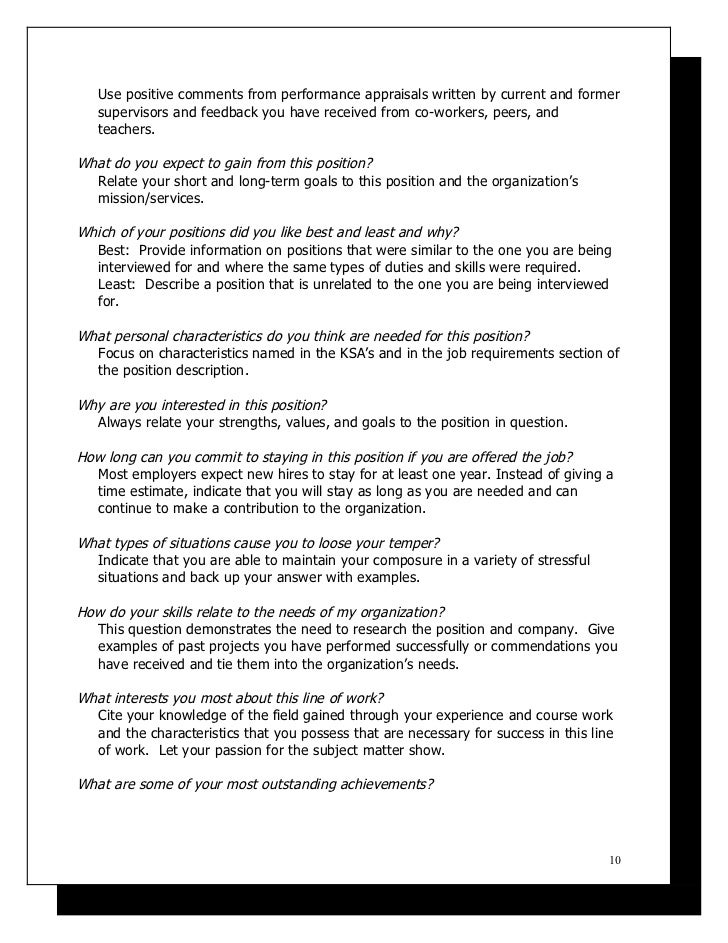 Use positive comments from performance appraisals written by current and former supervisors and feedback you have received from co-workers, peers, and teachers.

What do you expect to gain from this position?
Relate your short and long-term goals to this position and the organization's mission/services.

Which of your positions did you like best and least and why?
Best: Provide information on positions that were similar to the one you are being interviewed for and where the same types of duties and skills were required.
Least: Describe a position that is unrelated to the one you are being interviewed for.

What personal characteristics do you think are needed for this position?
Focus on characteristics named in the KSA's and in the job requirements section of the position description.

Why are you interested in this position?
Always relate your strengths, values, and goals to the position in question.

How long can you commit to staying in this position if you are offered the job?
Most employers expect new hires to stay for at least one year. Instead of giving a time estimate, indicate that you will stay as long as you are needed and can continue to make a contribution to the organization.

What types of situations cause you to loose your temper?
Indicate that you are able to maintain your composure in a variety of stressful situations and back up your answer with examples.

How do your skills relate to the needs of my organization?
This question demonstrates the need to research the position and company. Give examples of past projects you have performed successfully or commendations you have received and tie them into the organization's needs.

What interests you most about this line of work?
Cite your knowledge of the field gained through your experience and course work and the characteristics that you possess that are necessary for success in this line of work. Let your passion for the subject matter show.

What are some of your most outstanding achievements?

10